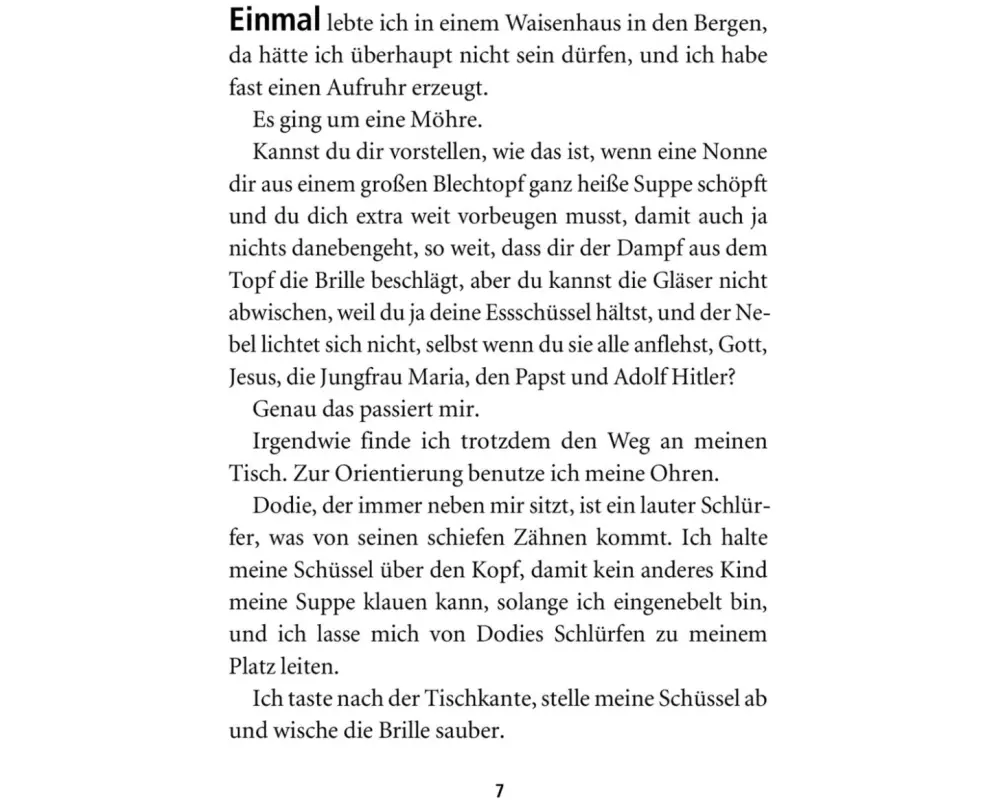 Einmal lebte ich in einem Waisenhaus in den Bergen, da hätte ich überhaupt nicht sein dürfen, und ich habe fast einen Aufruhr erzeugt.

Es ging um eine Möhre.

Kannst du dir vorstellen, wie das ist, wenn eine Nonne dir aus einem großen Blechtopf ganz heiße Suppe schöpft und du dich extra weit vorbeugen musst, damit auch ja nichts danebengeht, so weit, dass dir der Dampf aus dem Topf die Brille beschlägt, aber du kannst die Gläser nicht abwischen, weil du ja deine Essschüssel hältst, und der Nebel lichtet sich nicht, selbst wenn du sie alle anflehst, Gott, Jesus, die Jungfrau Maria, den Papst und Adolf Hitler?

Genau das passiert mir.

Irgendwie finde ich trotzdem den Weg an meinen Tisch. Zur Orientierung benutze ich meine Ohren.

Dodie, der immer neben mir sitzt, ist ein lauter Schlürfer, was von seinen schiefen Zähnen kommt. Ich halte meine Schüssel über den Kopf, damit kein anderes Kind meine Suppe klauen kann, solange ich eingenebelt bin, und ich lasse mich von Dodies Schlürfen zu meinem Platz leiten.

Ich taste nach der Tischkante, stelle meine Schüssel ab und wische die Brille sauber.

7